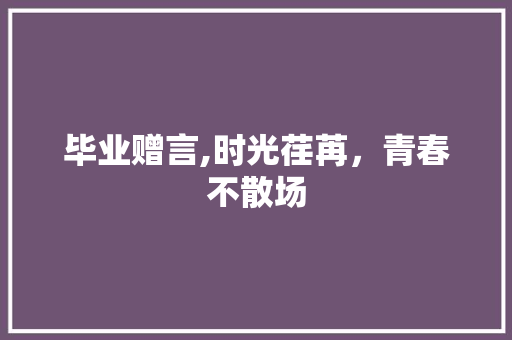 毕业赠言,时光荏苒，青春不散场